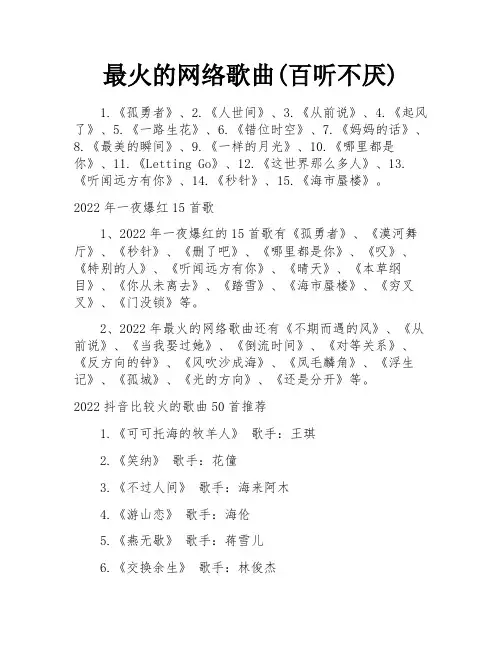 最火的网络歌曲(百听不厌)

1.《孤勇者》、2.《人世间》、3.《从前说》、4.《起风了》、5.《一路生花》、6.《错位时空》、7.《妈妈的话》、8.《最美的瞬间》、9.《一样的月光》、10.《哪里都是你》、11.《Letting Go》、12.《这世界那么多人》、13.《听闻远方有你》、14.《秒针》、15.《海市蜃楼》。

2022 年一夜爆红 15 首歌

1、2022 年一夜爆红的 15 首歌有《孤勇者》、《漠河舞厅》、《秒针》、《删了吧》、《哪里都是你》、《叹》、《特别的人》、《听闻远方有你》、《晴天》、《本草纲目》、《你从未离去》、《踏雪》、《海市蜃楼》、《穷叉叉》、《门没锁》等。

2、2022 年最火的网络歌曲还有《不期而遇的风》、《从前说》、《当我娶过她》、《倒流时间》、《对等关系》、《反方向的钟》、《风吹沙成海》、《凤毛麟角》、《浮生记》、《孤城》、《光的方向》、《还是分开》等。

2022 抖音比较火的歌曲 50 首推荐

1.《可可托海的牧羊人》 歌手：王琪

2.《笑纳》 歌手：花僮

3.《不过人间》 歌手：海来阿木

4.《游山恋》 歌手：海伦

5.《燕无歇》 歌手：蒋雪儿

6.《交换余生》 歌手：林俊杰